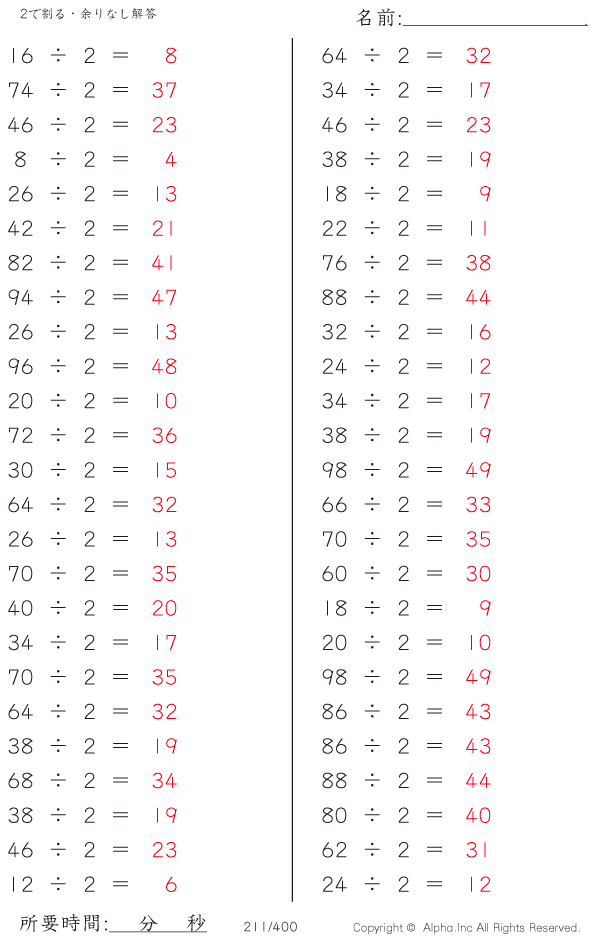 2で割る・余りなし解答

名前:____

$16 \div 2 = 8$
$74 \div 2 = 37$
$46 \div 2 = 23$
$8 \div 2 = 4$
$26 \div 2 = 13$
$42 \div 2 = 21$
$82 \div 2 = 41$
$94 \div 2 = 47$
$26 \div 2 = 13$
$96 \div 2 = 48$
$20 \div 2 = 10$
$72 \div 2 = 36$
$30 \div 2 = 15$
$64 \div 2 = 32$
$26 \div 2 = 13$
$70 \div 2 = 35$
$40 \div 2 = 20$
$34 \div 2 = 17$
$70 \div 2 = 35$
$64 \div 2 = 32$
$38 \div 2 = 19$
$68 \div 2 = 34$
$38 \div 2 = 19$
$46 \div 2 = 23$
$12 \div 2 = 6$

$64 \div 2 = 32$
$34 \div 2 = 17$
$46 \div 2 = 23$
$38 \div 2 = 19$
$18 \div 2 = 9$
$22 \div 2 = 11$
$76 \div 2 = 38$
$88 \div 2 = 44$
$32 \div 2 = 16$
$24 \div 2 = 12$
$34 \div 2 = 17$
$38 \div 2 = 19$
$98 \div 2 = 49$
$66 \div 2 = 33$
$70 \div 2 = 35$
$60 \div 2 = 30$
$18 \div 2 = 9$
$20 \div 2 = 10$
$98 \div 2 = 49$
$86 \div 2 = 43$
$86 \div 2 = 43$
$88 \div 2 = 44$
$80 \div 2 = 40$
$62 \div 2 = 31$
$24 \div 2 = 12$

所要時間:____分____秒 211/400 Copyright © Alpha.Inc All Rights Reserved.